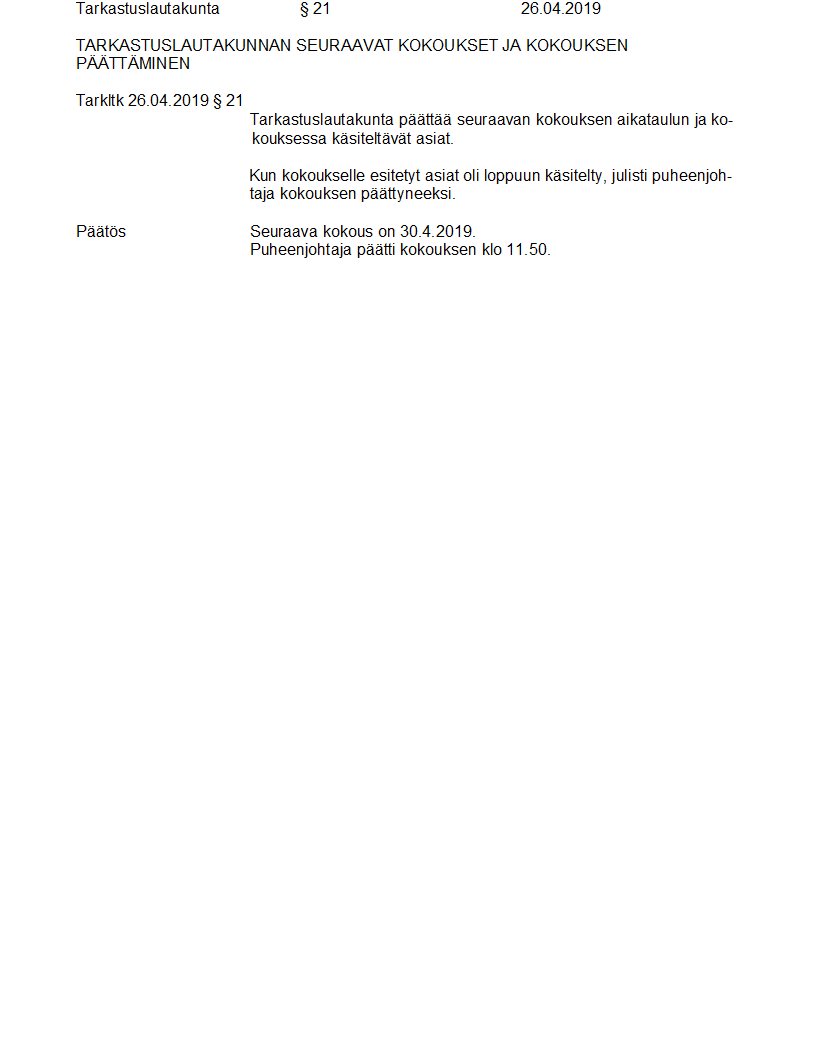 Tarkastuslautakunta § 21 26.04.2019

TARKASTUSLAUTAKUNNAN SEURAAVAT KOKOUKSET JA KOKOUKSEN PÄÄTTÄMINEN

Tarkltk 26.04.2019 § 21

Tarkastuslautakunta päättää seuraavan kokouksen aikataulun ja kokouksessa käsiteltävät asiat.

Kun kokoukselle esitetyt asiat oli loppuun käsitelty, julisti puheenjohtaja kokouksen päättyneeksi.

Päätös

Seuraava kokous on 30.4.2019.
Puheenjohtaja päätti kokouksen klo 11.50.